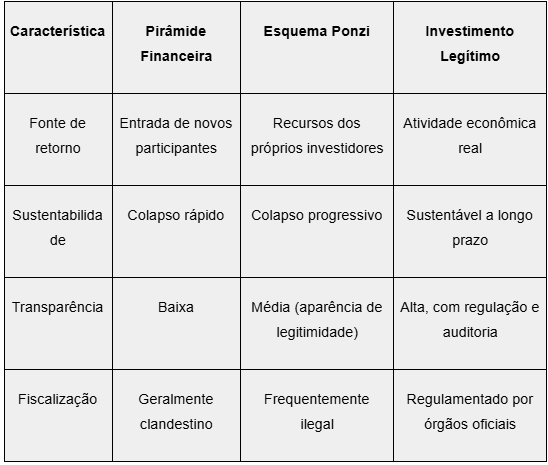 | Característica | Pirâmide Financeira | Esquema Ponzi | Investimento Legítimo |
|---|---|---|---|
| Fonte de retorno | Entrada de novos participantes | Recursos dos próprios investidores | Atividade econômica real |
| Sustentabilidade | Colapso rápido | Colapso progressivo | Sustentável a longo prazo |
| Transparência | Baixa | Média (aparência de legitimidade) | Alta, com regulação e auditoria |
| Fiscalização | Geralmente clandestino | Frequentemente ilegal | Regulamentado por órgãos oficiais |